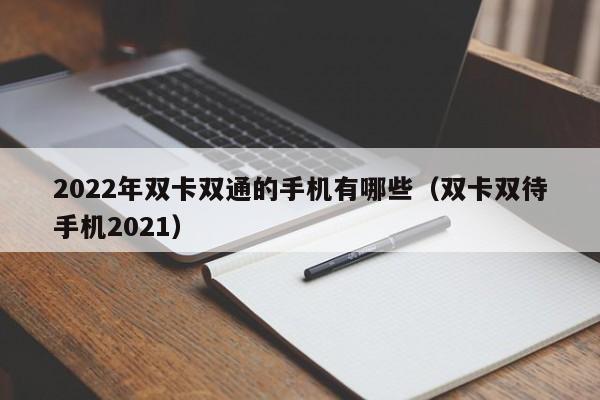 2022年双卡双通的手机有哪些（双卡双待手机2021）